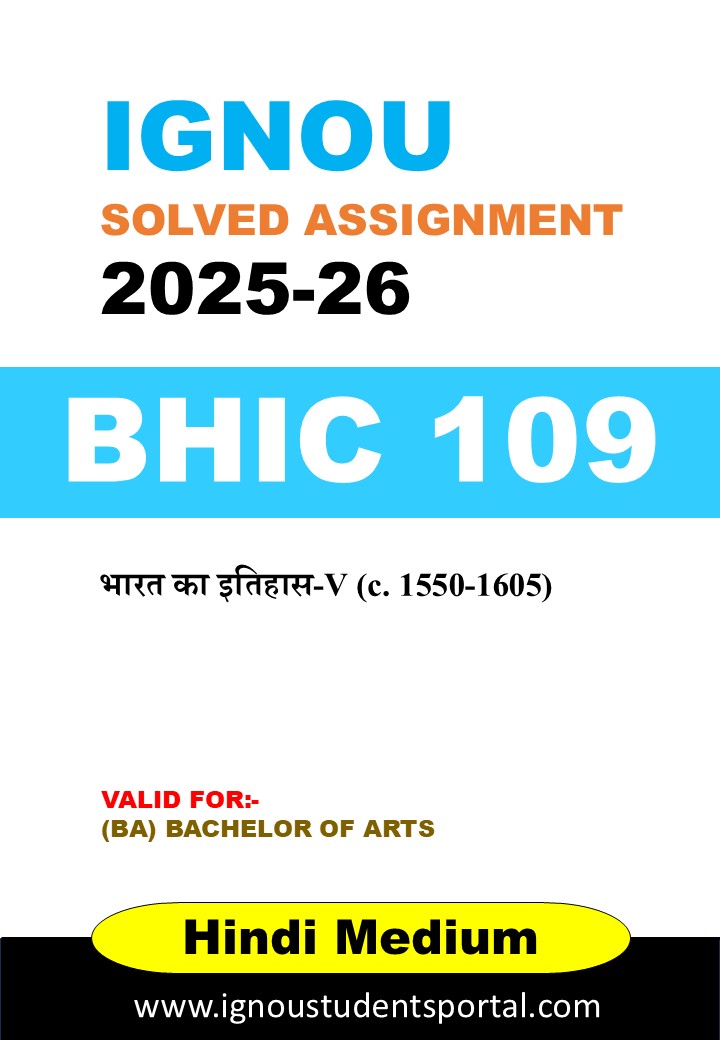 IGNOU
SOLVED ASSIGNMENT
2025-26

BHIC 109

भारत का इतिहास-V (c. 1550-1605)

VALID FOR:-
(BA) BACHELOR OF ARTS

Hindi Medium

www.ignoustudentsportal.com